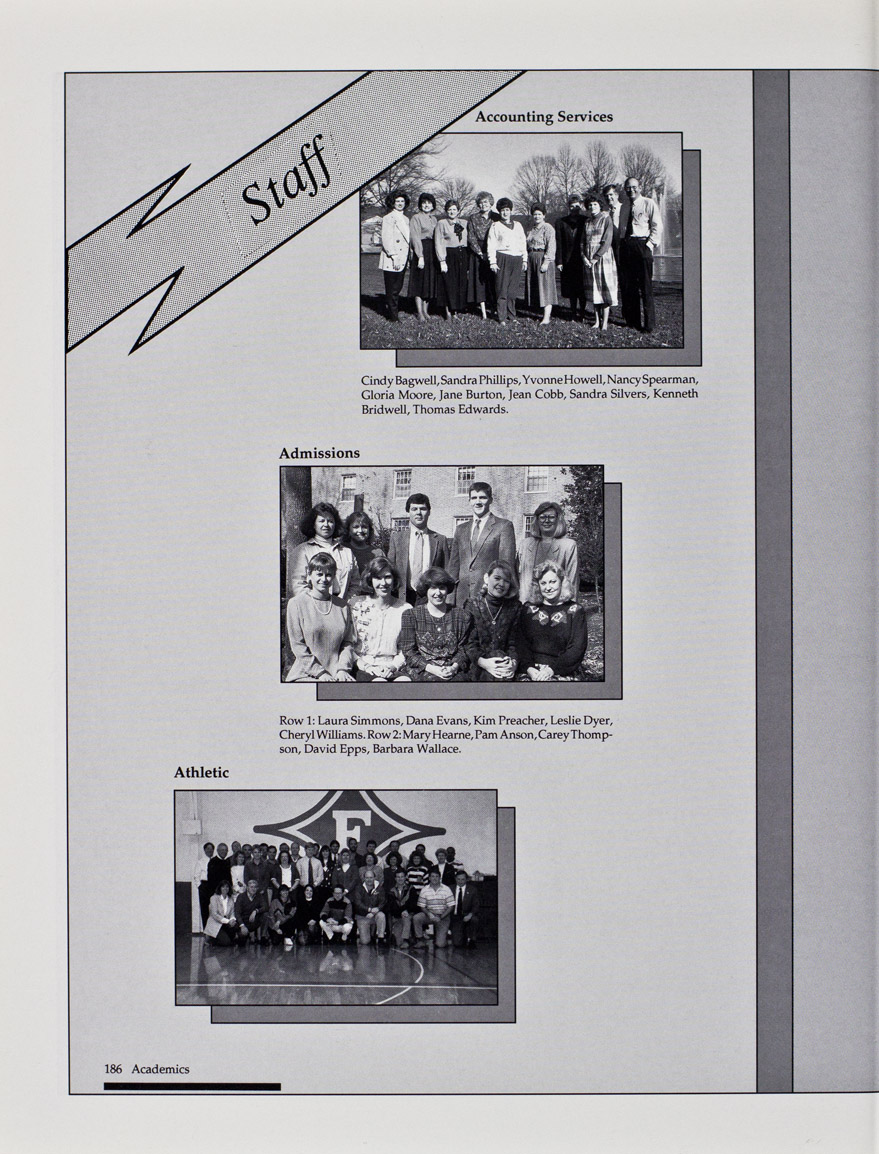 Staff

Accounting Services

Cindy Bagwell, Sandra Phillips, Yvonne Howell, Nancy Spearman, Gloria Moore, Jane Burton, Jean Cobb, Sandra Silvers, Kenneth Bridwell, Thomas Edwards.

Admissions

Row 1: Laura Simmons, Dana Evans, Kim Preacher, Leslie Dyer, Cheryl Williams. Row 2: Mary Hearne, Pam Anson, Carey Thompson, David Epps, Barbara Wallace.

Athletic

F

186 Academics